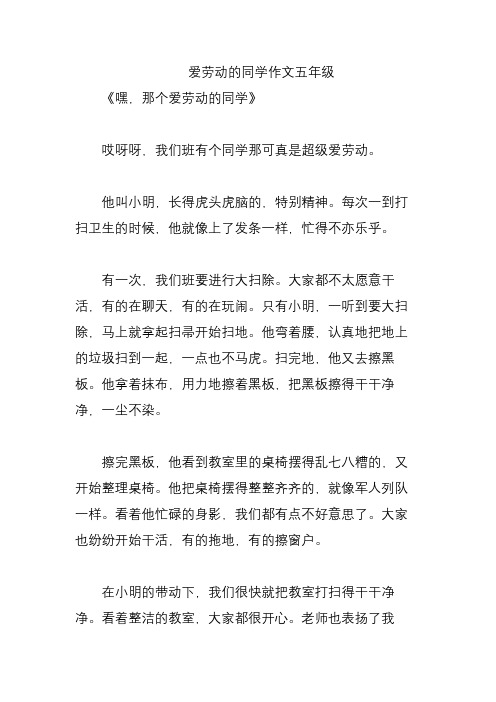 爱劳动的同学作文五年级

《嘿，那个爱劳动的同学》

哎呀呀，我们班有个同学那可真是超级爱劳动。

他叫小明，长得虎头虎脑的，特别精神。每次一到打扫卫生的时候，他就像上了发条一样，忙得不亦乐乎。

有一次，我们班要进行大扫除。大家都不太愿意干活，有的在聊天，有的在玩闹。只有小明，一听到要大扫除，马上就拿起扫帚开始扫地。他弯着腰，认真地把地上的垃圾扫到一起，一点也不马虎。扫完地，他又去擦黑板。他拿着抹布，用力地擦着黑板，把黑板擦得干干净净，一尘不染。

擦完黑板，他看到教室里的桌椅摆得乱七八糟的，又开始整理桌椅。他把桌椅摆得整整齐齐的，就像军人列队一样。看着他忙碌的身影，我们都有点不好意思了。大家也纷纷开始干活，有的拖地，有的擦窗户。

在小明的带动下，我们很快就把教室打扫得干干净净。看着整洁的教室，大家都很开心。老师也表扬了我